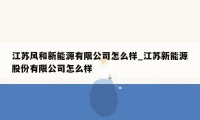 江苏风和新能源有限公司怎么样_江苏新能源股份有限公司怎么样